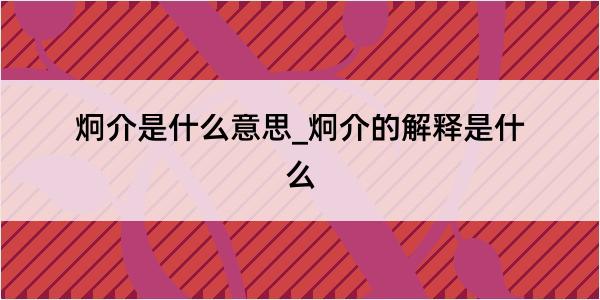 炯介是什么意思_炯介的解释是什么